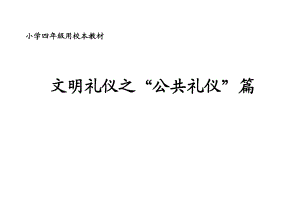 小学四年级用校本教材

文明礼仪之“公共礼仪”篇